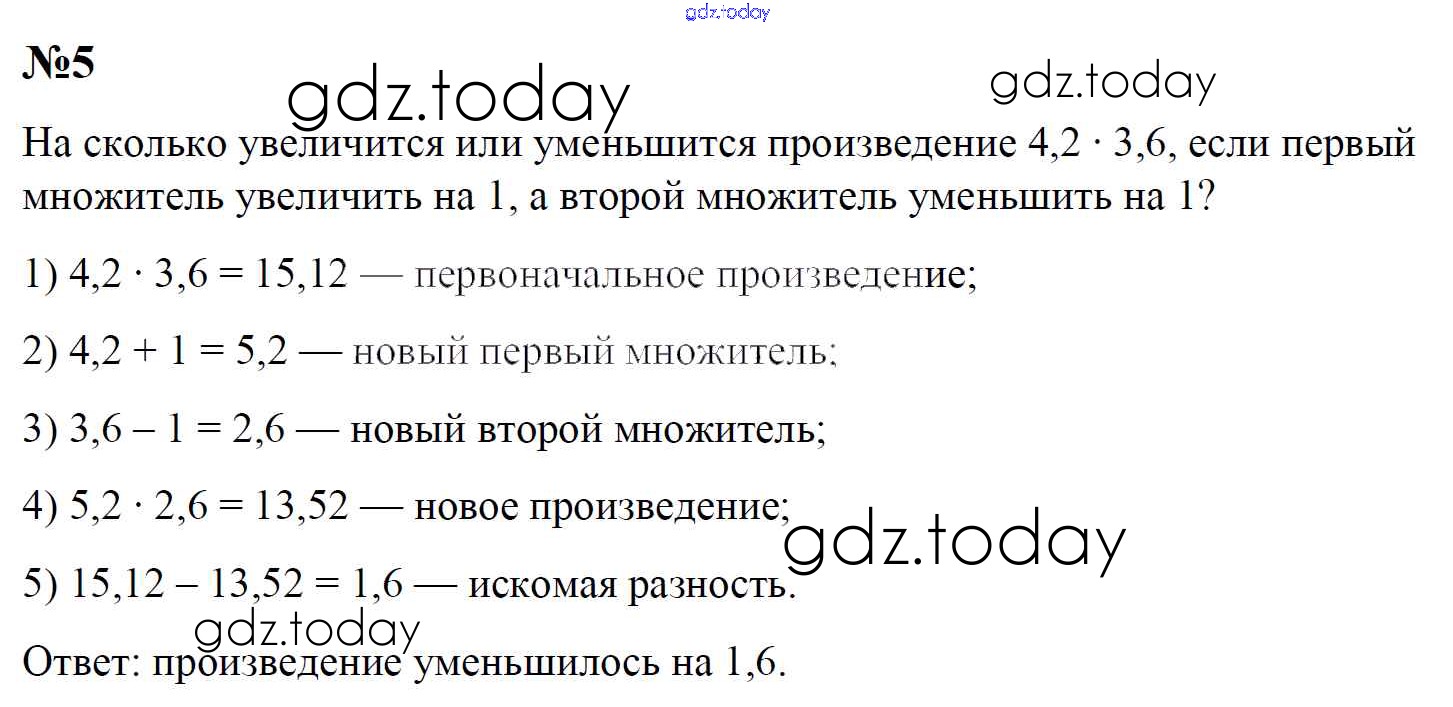 №5

На сколько увеличится или уменьшится произведение $4,2 \cdot 3,6$, если первый множитель увеличить на 1, а второй множитель уменьшить на 1?

1) $4,2 \cdot 3,6 = 15,12$ — первоначальное произведение;

2) $4,2 + 1 = 5,2$ — новый первый множитель;

3) $3,6 - 1 = 2,6$ — новый второй множитель;

4) $5,2 \cdot 2,6 = 13,52$ — новое произведение;

5) $15,12 - 13,52 = 1,6$ — искомая разность.

Ответ: произведение уменьшилось на 1,6.

gdz.today